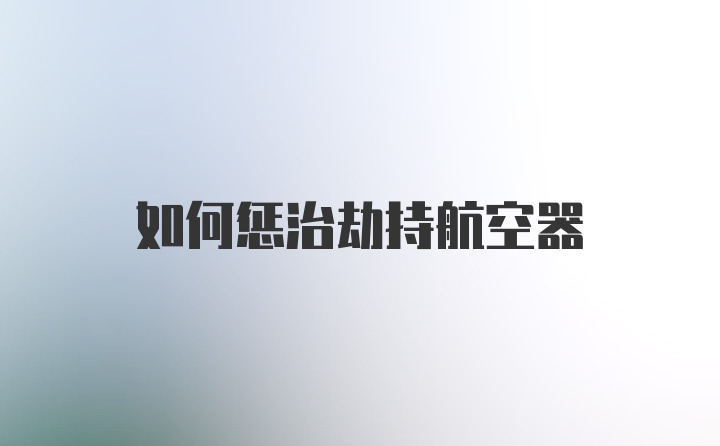 如何惩治劫持航空器